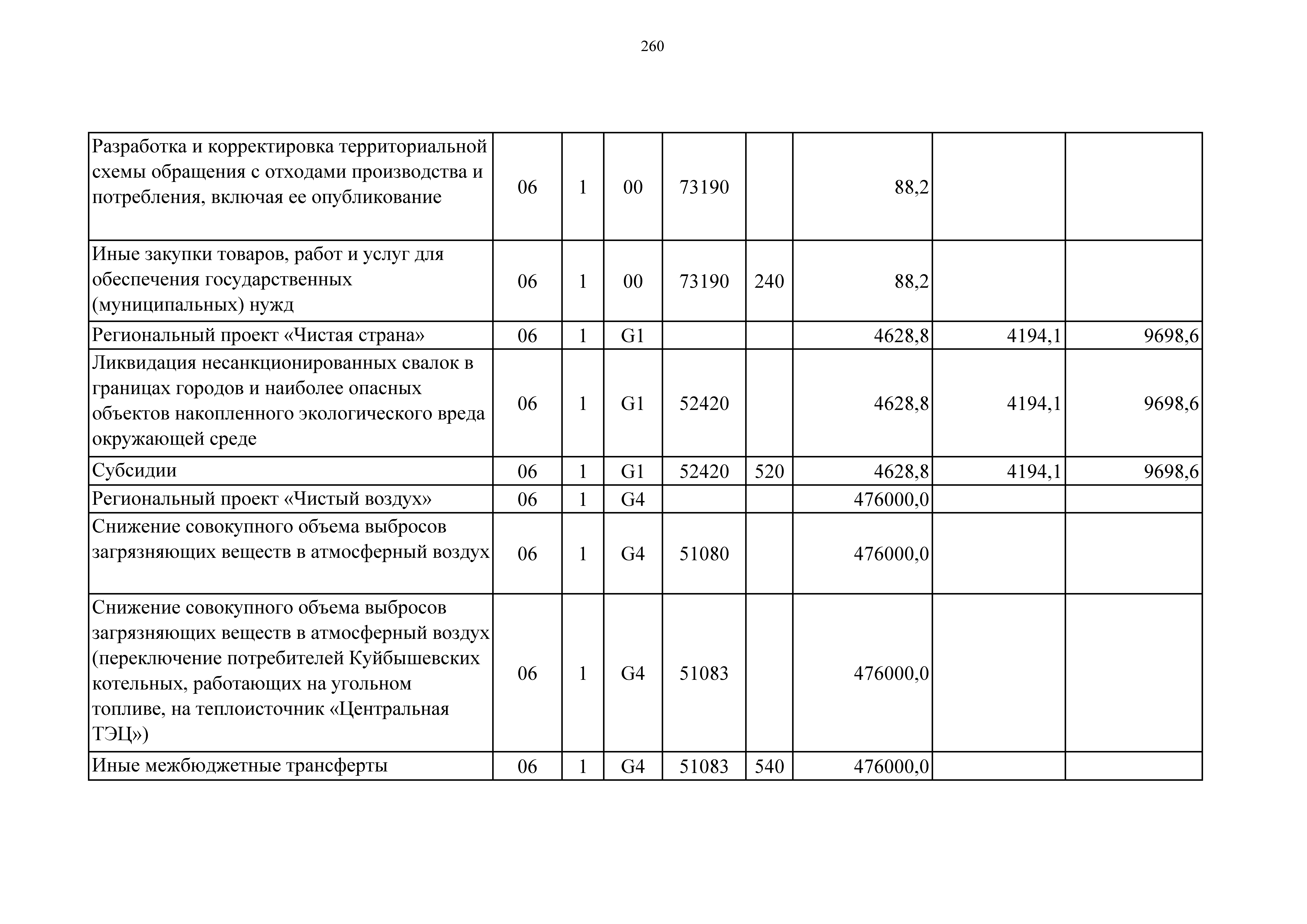 260

| | | | | | | | | |
|---|---|---|---|---|---|---|---|---|
| Разработка и корректировка территориальной схемы обращения с отходами производства и потребления, включая ее опубликование | 06 | 1 | 00 | 73190 | | 88,2 | | |
| Иные закупки товаров, работ и услуг для обеспечения государственных (муниципальных) нужд | 06 | 1 | 00 | 73190 | 240 | 88,2 | | |
| Региональный проект «Чистая страна» | 06 | 1 | G1 | | | 4628,8 | 4194,1 | 9698,6 |
| Ликвидация несанкционированных свалок в границах городов и наиболее опасных объектов накопленного экологического вреда окружающей среде | 06 | 1 | G1 | 52420 | | 4628,8 | 4194,1 | 9698,6 |
| Субсидии | 06 | 1 | G1 | 52420 | 520 | 4628,8 | 4194,1 | 9698,6 |
| Региональный проект «Чистый воздух» | 06 | 1 | G4 | | | 476000,0 | | |
| Снижение совокупного объема выбросов загрязняющих веществ в атмосферный воздух | 06 | 1 | G4 | 51080 | | 476000,0 | | |
| Снижение совокупного объема выбросов загрязняющих веществ в атмосферный воздух (переключение потребителей Куйбышевских котельных, работающих на угольном топливе, на теплоисточник «Центральная ТЭЦ») | 06 | 1 | G4 | 51083 | | 476000,0 | | |
| Иные межбюджетные трансферты | 06 | 1 | G4 | 51083 | 540 | 476000,0 | | |